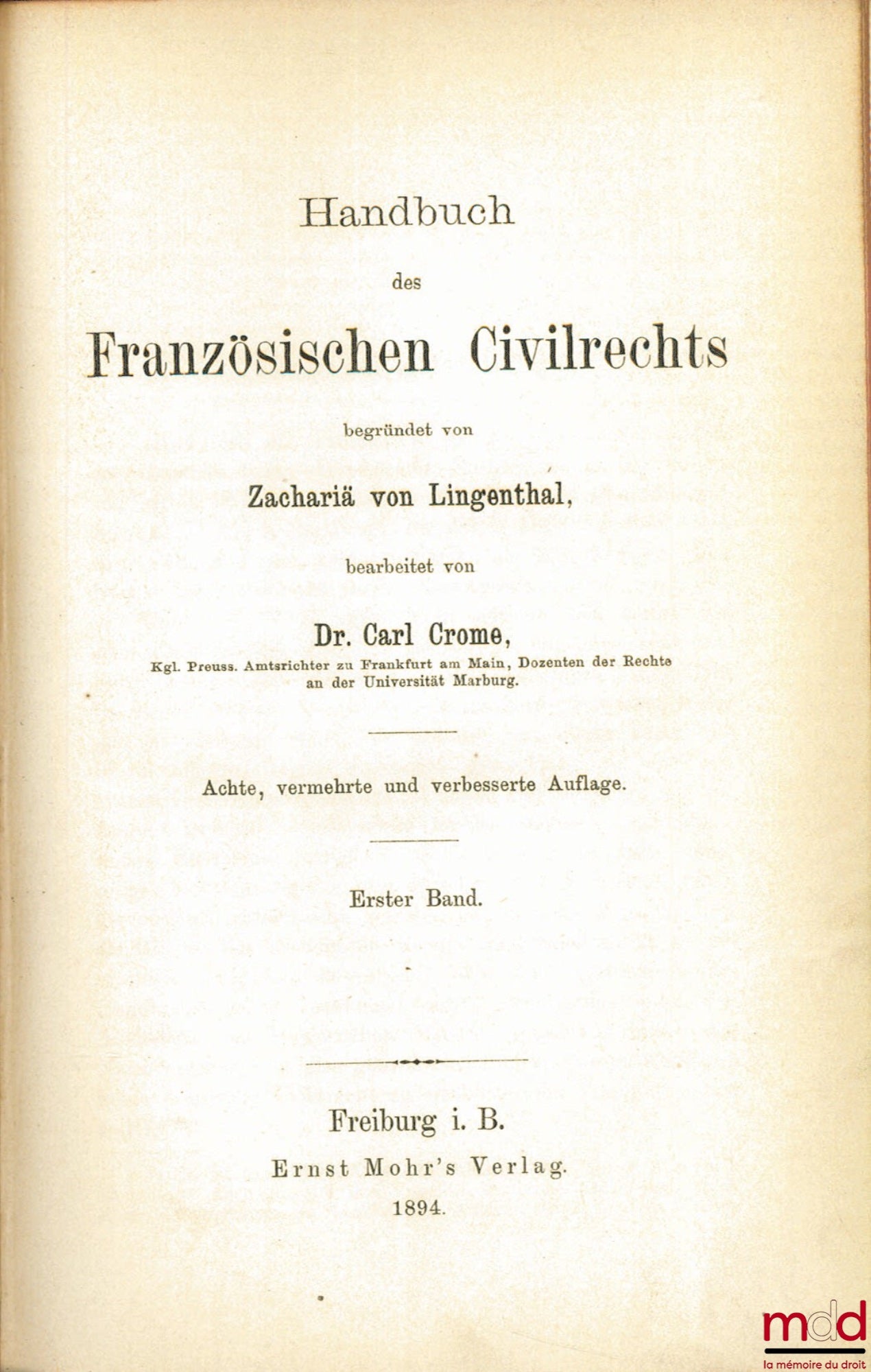 Handbuch

des

Französischen Civilrechts

begründet von

Zachariä von Lingenthal,

bearbeitet von

Dr. Carl Crome,

Kgl. Preuss. Amtsrichter zu Frankfurt am Main, Dozenten der Rechte an der Universität Marburg.

Achte, vermehrte und verbesserte Auflage.

Erster Band.

Freiburg i. B.

Ernst Mohr's Verlag.

1894.

mdd
la mémoire du droit